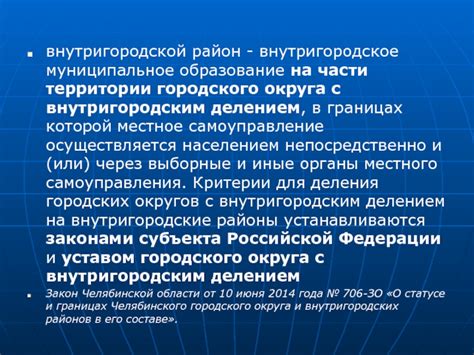 внутригородской район - внутригородское муниципальное образование на части территории городского округа с внутригородским делением, в границах которой местное самоуправление осуществляется населением непосредственно и (или) через выборные и иные органы местного самоуправления. Критерии для деления городских округов с внутригородским делением на внутригородские районы устанавливаются законами субъекта Российской Федерации и уставом городского округа с внутригородским делением

Закон Челябинской области от 10 июня 2014 года № 706-ЗО «О статусе и границах Челябинского городского округа и внутригородских районов в его составе».